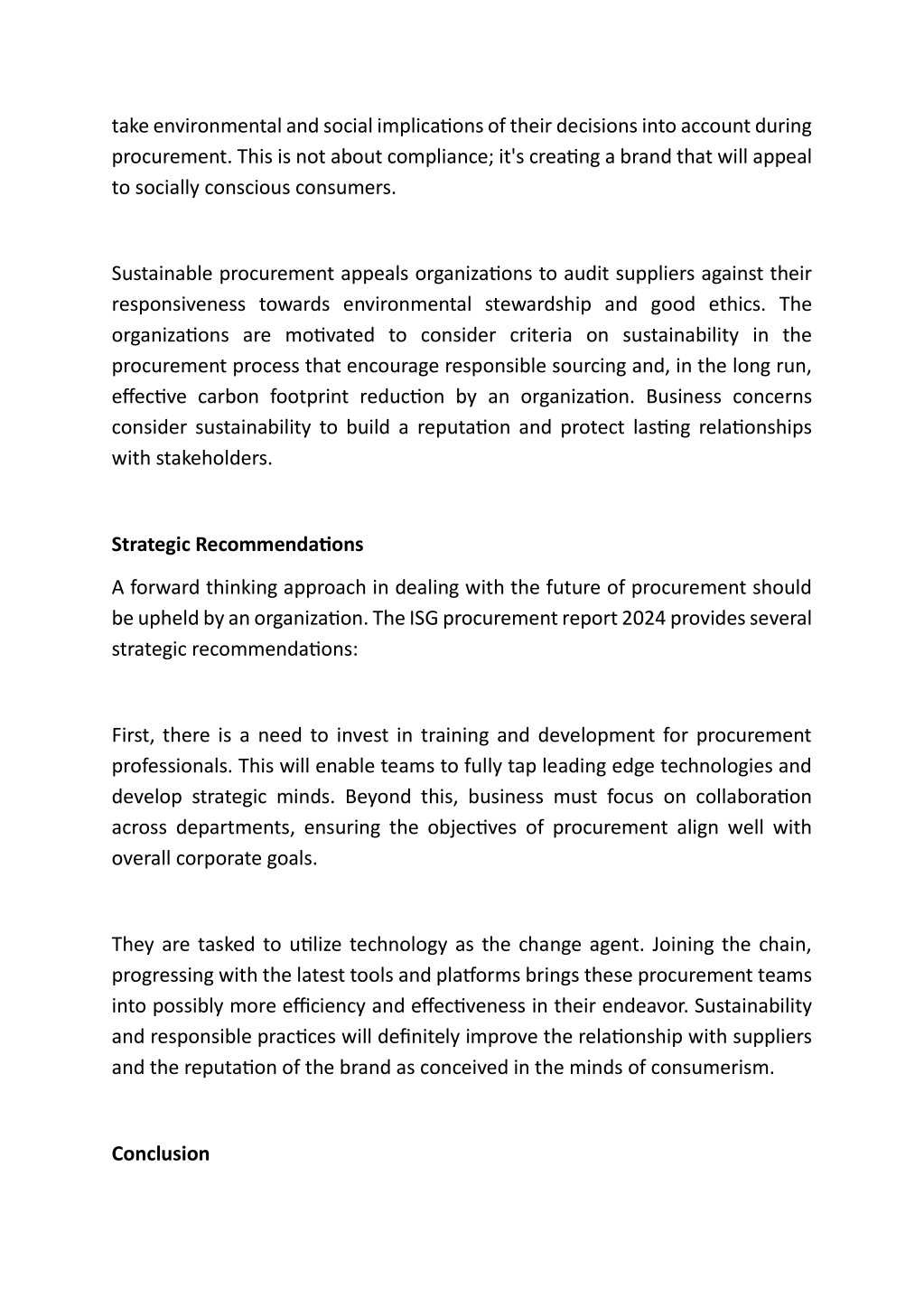 take environmental and social implications of their decisions into account during procurement. This is not about compliance; it's creating a brand that will appeal to socially conscious consumers.

Sustainable procurement appeals organizations to audit suppliers against their responsiveness towards environmental stewardship and good ethics. The organizations are motivated to consider criteria on sustainability in the procurement process that encourage responsible sourcing and, in the long run, effective carbon footprint reduction by an organization. Business concerns consider sustainability to build a reputation and protect lasting relationships with stakeholders.

Strategic Recommendations

A forward thinking approach in dealing with the future of procurement should be upheld by an organization. The ISG procurement report 2024 provides several strategic recommendations:

First, there is a need to invest in training and development for procurement professionals. This will enable teams to fully tap leading edge technologies and develop strategic minds. Beyond this, business must focus on collaboration across departments, ensuring the objectives of procurement align well with overall corporate goals.

They are tasked to utilize technology as the change agent. Joining the chain, progressing with the latest tools and platforms brings these procurement teams into possibly more efficiency and effectiveness in their endeavor. Sustainability and responsible practices will definitely improve the relationship with suppliers and the reputation of the brand as conceived in the minds of consumerism.

Conclusion